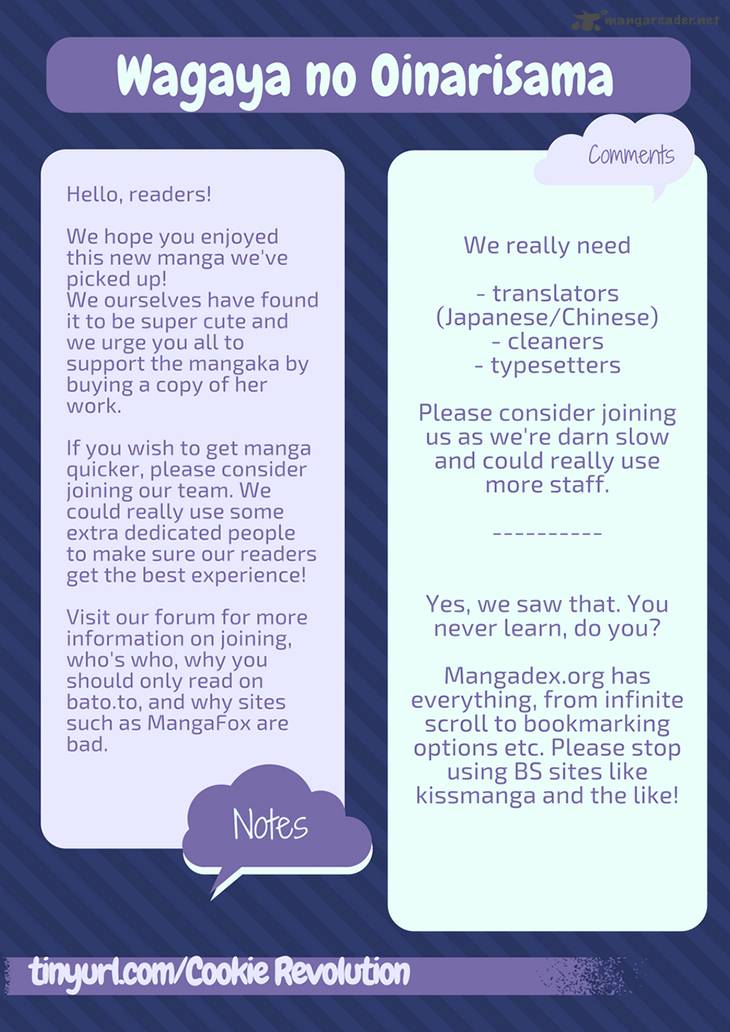 mangareader.net

Wagaya no Oinarisama

Hello, readers!

We hope you enjoyed this new manga we've picked up!
We ourselves have found it to be super cute and we urge you all to support the mangaka by buying a copy of her work.

If you wish to get manga quicker, please consider joining our team. We could really use some extra dedicated people to make sure our readers get the best experience!

Visit our forum for more information on joining, who's who, why you should only read on bato.to, and why sites such as MangaFox are bad.

Notes

Comments

We really need

- translators (Japanese/Chinese)
- cleaners
- typesetters

Please consider joining us as we're darn slow and could really use more staff.

----------

Yes, we saw that. You never learn, do you?

Mangadex.org has everything, from infinite scroll to bookmarking options etc. Please stop using BS sites like kissmanga and the like!

tinyurl.com/Cookie Revolution